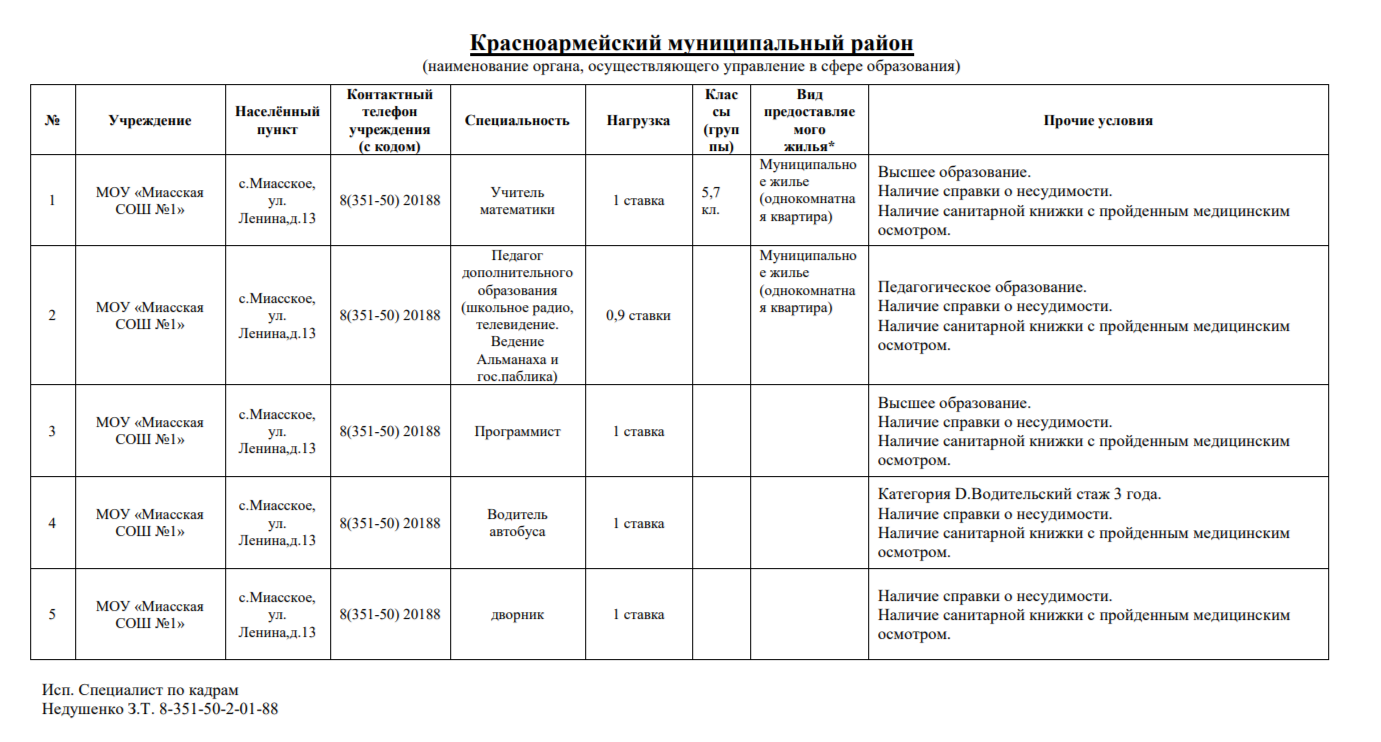 Красноармейский муниципальный район
(наименование органа, осуществляющего управление в сфере образования)

| № | Учреждение | Населённый пункт | Контактный телефон учреждения (с кодом) | Специальность | Нагрузка | Классы (группы) | Вид предоставляемого жилья* | Прочие условия |
|---|---|---|---|---|---|---|---|---|
| 1 | МОУ «Миасская СОШ №1» | с.Миасское, ул. Ленина,д.13 | 8(351-50) 20188 | Учитель математики | 1 ставка | 5,7 кл. | Муниципальное жилье (однокомнатная квартира) | Высшее образование. Наличие справки о несудимости. Наличие санитарной книжки с пройденным медицинским осмотром. |
| 2 | МОУ «Миасская СОШ №1» | с.Миасское, ул. Ленина,д.13 | 8(351-50) 20188 | Педагог дополнительного образования (школьное радио, телевидение. Ведение Альманаха и гос.паблика) | 0,9 ставки | | Муниципальное жилье (однокомнатная квартира) | Педагогическое образование. Наличие справки о несудимости. Наличие санитарной книжки с пройденным медицинским осмотром. |
| 3 | МОУ «Миасская СОШ №1» | с.Миасское, ул. Ленина,д.13 | 8(351-50) 20188 | Программист | 1 ставка | | | Высшее образование. Наличие справки о несудимости. Наличие санитарной книжки с пройденным медицинским осмотром. |
| 4 | МОУ «Миасская СОШ №1» | с.Миасское, ул. Ленина,д.13 | 8(351-50) 20188 | Водитель автобуса | 1 ставка | | | Категория D.Водительский стаж 3 года. Наличие справки о несудимости. Наличие санитарной книжки с пройденным медицинским осмотром. |
| 5 | МОУ «Миасская СОШ №1» | с.Миасское, ул. Ленина,д.13 | 8(351-50) 20188 | дворник | 1 ставка | | | Наличие справки о несудимости. Наличие санитарной книжки с пройденным медицинским осмотром. |

Исп. Специалист по кадрам
Недушенко З.Т. 8-351-50-2-01-88